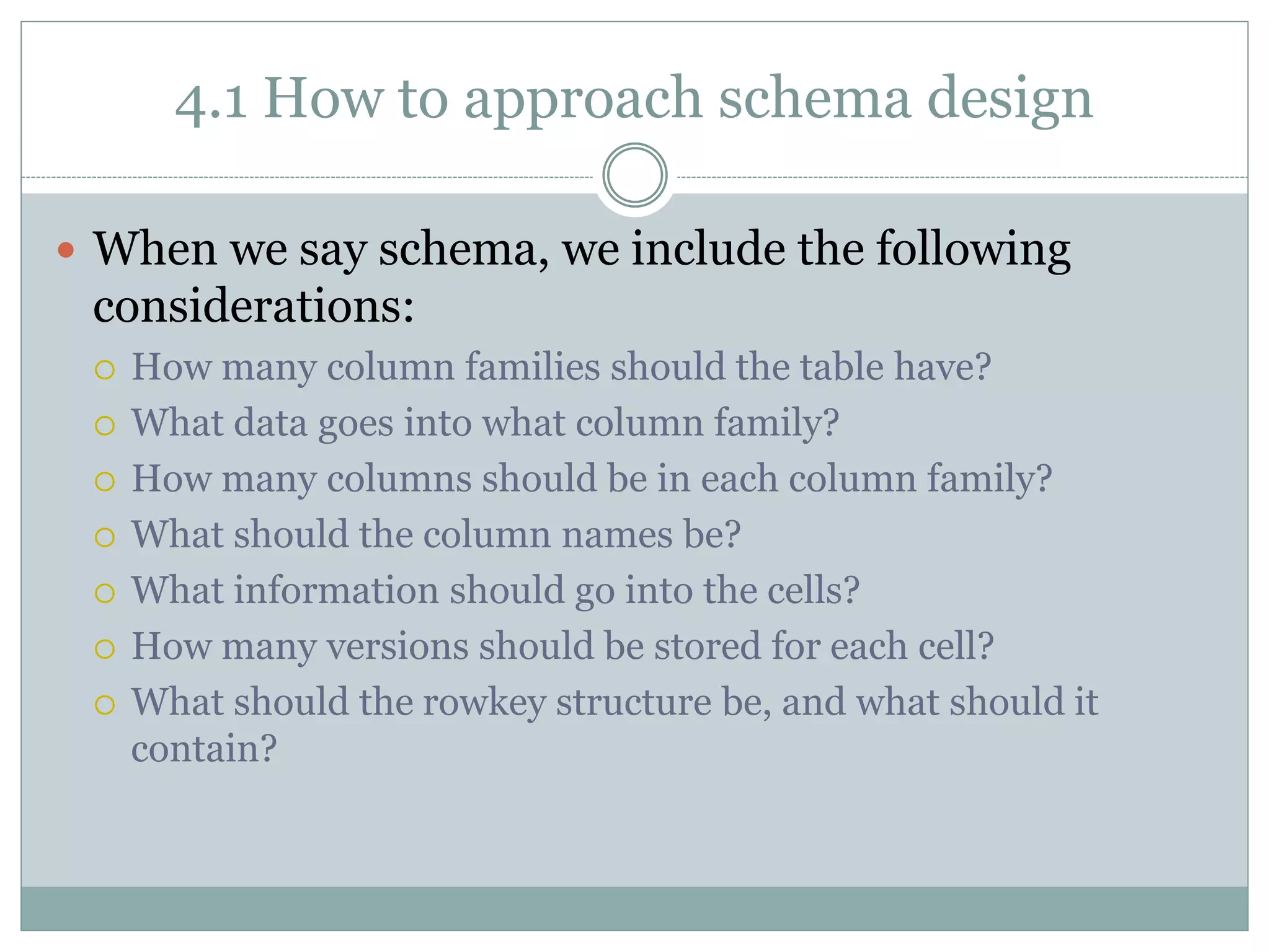 4.1 How to approach schema design

When we say schema, we include the following considerations:

How many column families should the table have?

What data goes into what column family?

How many columns should be in each column family?

What should the column names be?

What information should go into the cells?

How many versions should be stored for each cell?

What should the rowkey structure be, and what should it contain?